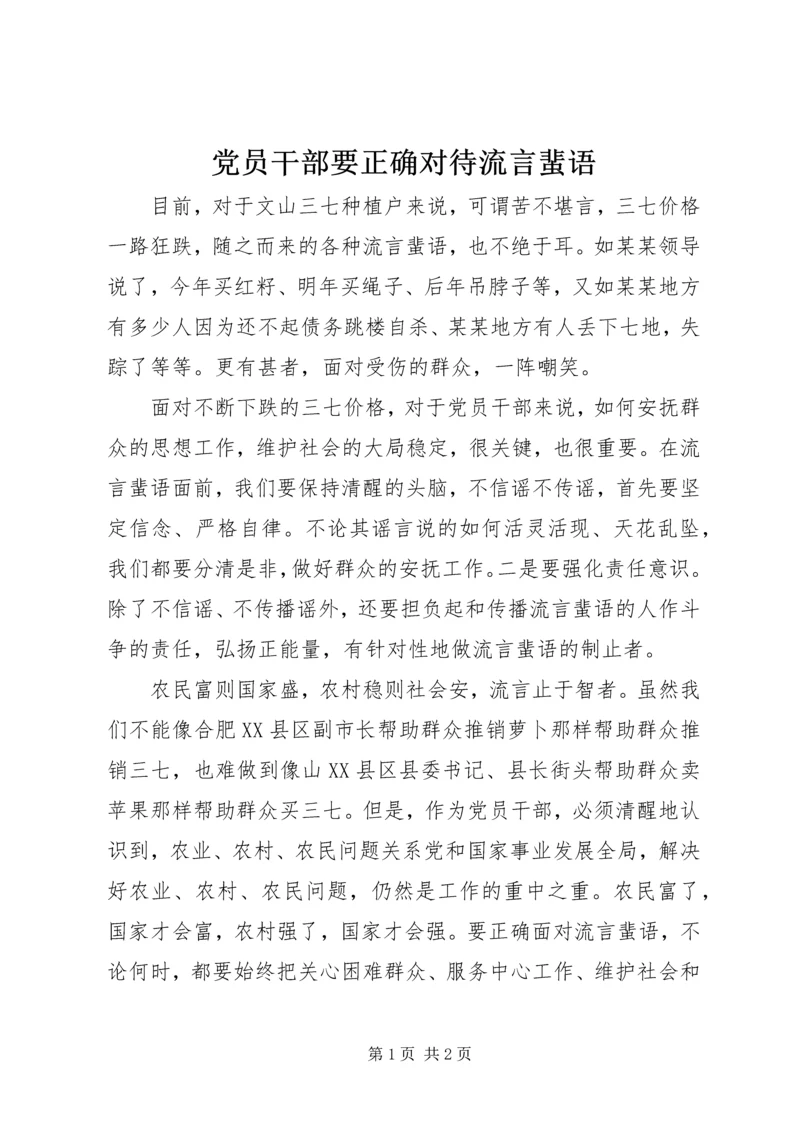 党员干部要正确对待流言蜚语

目前，对于文山三七种植户来说，可谓苦不堪言，三七价格一路狂跌，随之而来的各种流言蜚语，也不绝于耳。如某某领导说了，今年买红籽、明年买绳子、后年吊脖子等，又如某某地方有多少人因为还不起债务跳楼自杀、某某地方有人丢下七地，失踪了等等。更有甚者，面对受伤的群众，一阵嘲笑。

面对不断下跌的三七价格，对于党员干部来说，如何安抚群众的思想工作，维护社会的大局稳定，很关键，也很重要。在流言蜚语面前，我们要保持清醒的头脑，不信谣不传谣，首先要坚定信念、严格自律。不论其谣言说的如何活灵活现、天花乱坠，我们都要分清是非，做好群众的安抚工作。二是要强化责任意识。除了不信谣、不传播谣外，还要担负起和传播流言蜚语的人作斗争的责任，弘扬正能量，有针对性地做流言蜚语的制止者。

农民富则国家盛，农村稳则社会安，流言止于智者。虽然我们不能像合肥XX县区副市长帮助群众推销萝卜那样帮助群众推销三七，也难做到像山XX县区县委书记、县长街头帮助群众卖苹果那样帮助群众买三七。但是，作为党员干部，必须清醒地认识到，农业、农村、农民问题关系党和国家事业发展全局，解决好农业、农村、农民问题，仍然是工作的重中之重。农民富了，国家才会富，农村强了，国家才会强。要正确面对流言蜚语，不论何时，都要始终把关心困难群众、服务中心工作、维护社会和

第1页 共2页